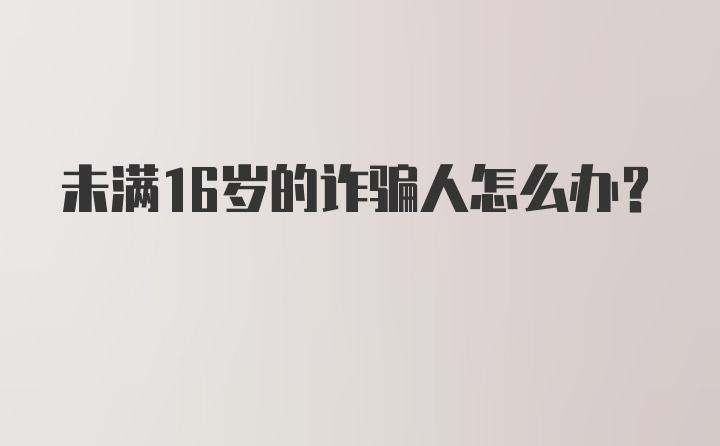 未满16岁的诈骗人怎么办?